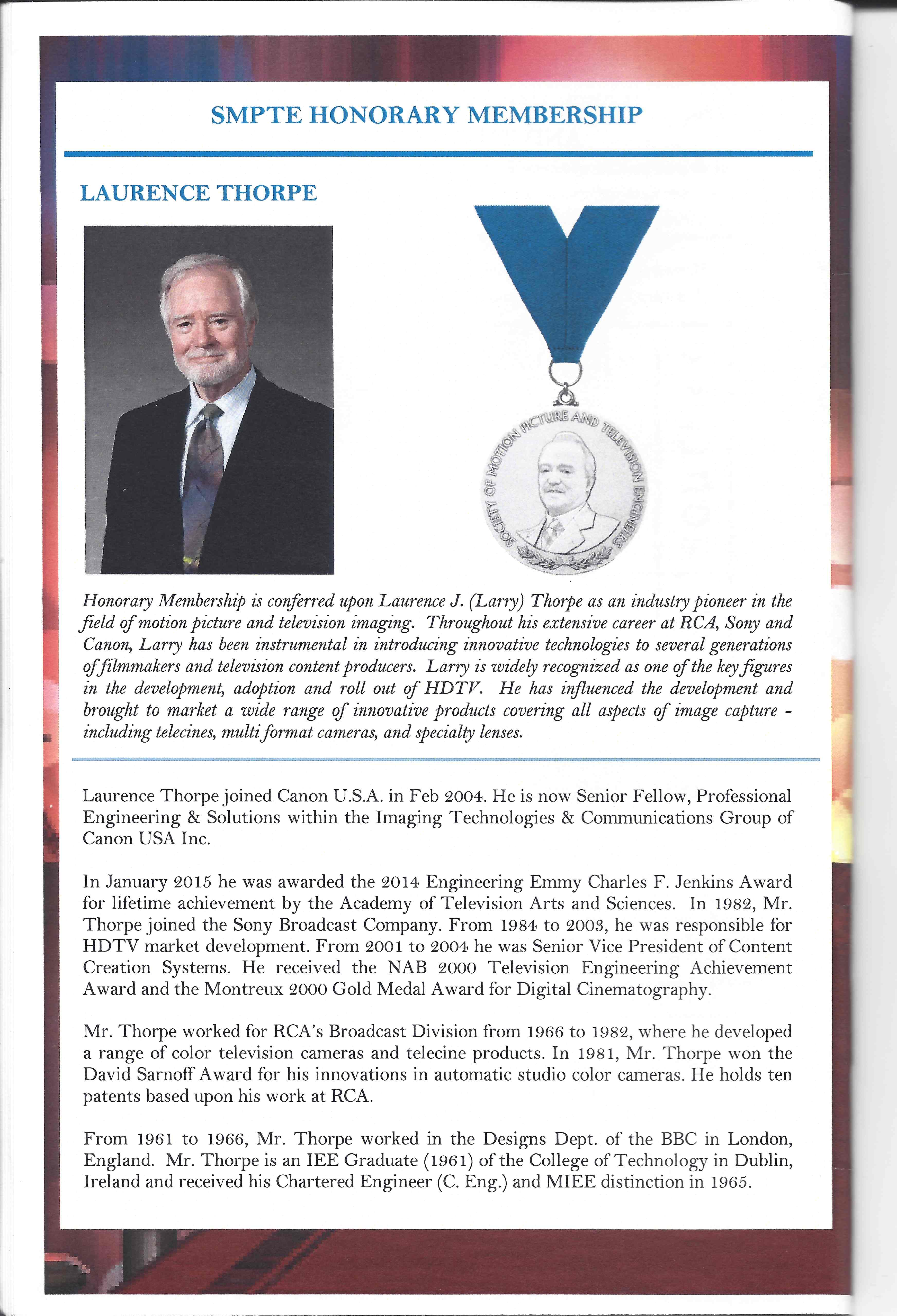 SMPTE HONORARY MEMBERSHIP

LAURENCE THORPE

SOCIETY OF MOTION PICTURE AND TELEVISION ENGINEERS

Honorary Membership is conferred upon Laurence J. (Larry) Thorpe as an industry pioneer in the field of motion picture and television imaging. Throughout his extensive career at RCA, Sony and Canon, Larry has been instrumental in introducing innovative technologies to several generations of filmmakers and television content producers. Larry is widely recognized as one of the key figures in the development, adoption and roll out of HDTV. He has influenced the development and brought to market a wide range of innovative products covering all aspects of image capture - including telecines, multi format cameras, and specialty lenses.

Laurence Thorpe joined Canon U.S.A. in Feb 2004. He is now Senior Fellow, Professional Engineering & Solutions within the Imaging Technologies & Communications Group of Canon USA Inc.

In January 2015 he was awarded the 2014 Engineering Emmy Charles F. Jenkins Award for lifetime achievement by the Academy of Television Arts and Sciences. In 1982, Mr. Thorpe joined the Sony Broadcast Company. From 1984 to 2003, he was responsible for HDTV market development. From 2001 to 2004 he was Senior Vice President of Content Creation Systems. He received the NAB 2000 Television Engineering Achievement Award and the Montreux 2000 Gold Medal Award for Digital Cinematography.

Mr. Thorpe worked for RCA's Broadcast Division from 1966 to 1982, where he developed a range of color television cameras and telecine products. In 1981, Mr. Thorpe won the David Sarnoff Award for his innovations in automatic studio color cameras. He holds ten patents based upon his work at RCA.

From 1961 to 1966, Mr. Thorpe worked in the Designs Dept. of the BBC in London, England. Mr. Thorpe is an IEE Graduate (1961) of the College of Technology in Dublin, Ireland and received his Chartered Engineer (C. Eng.) and MIEE distinction in 1965.